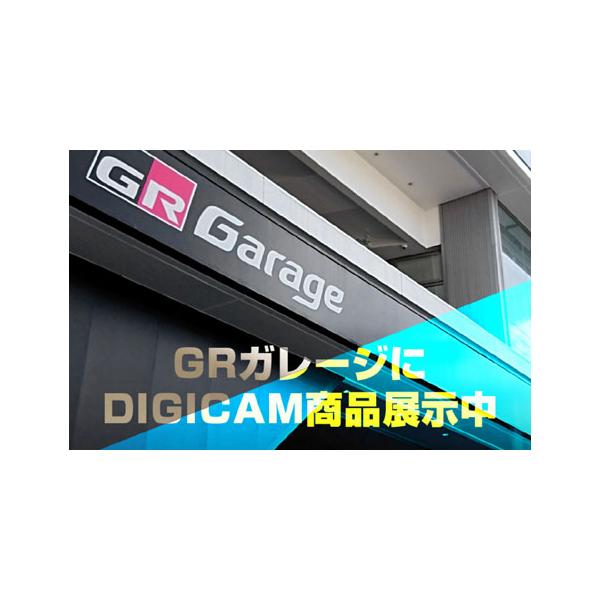 GR Garage

GRガレージに
DIGICAM商品展示中